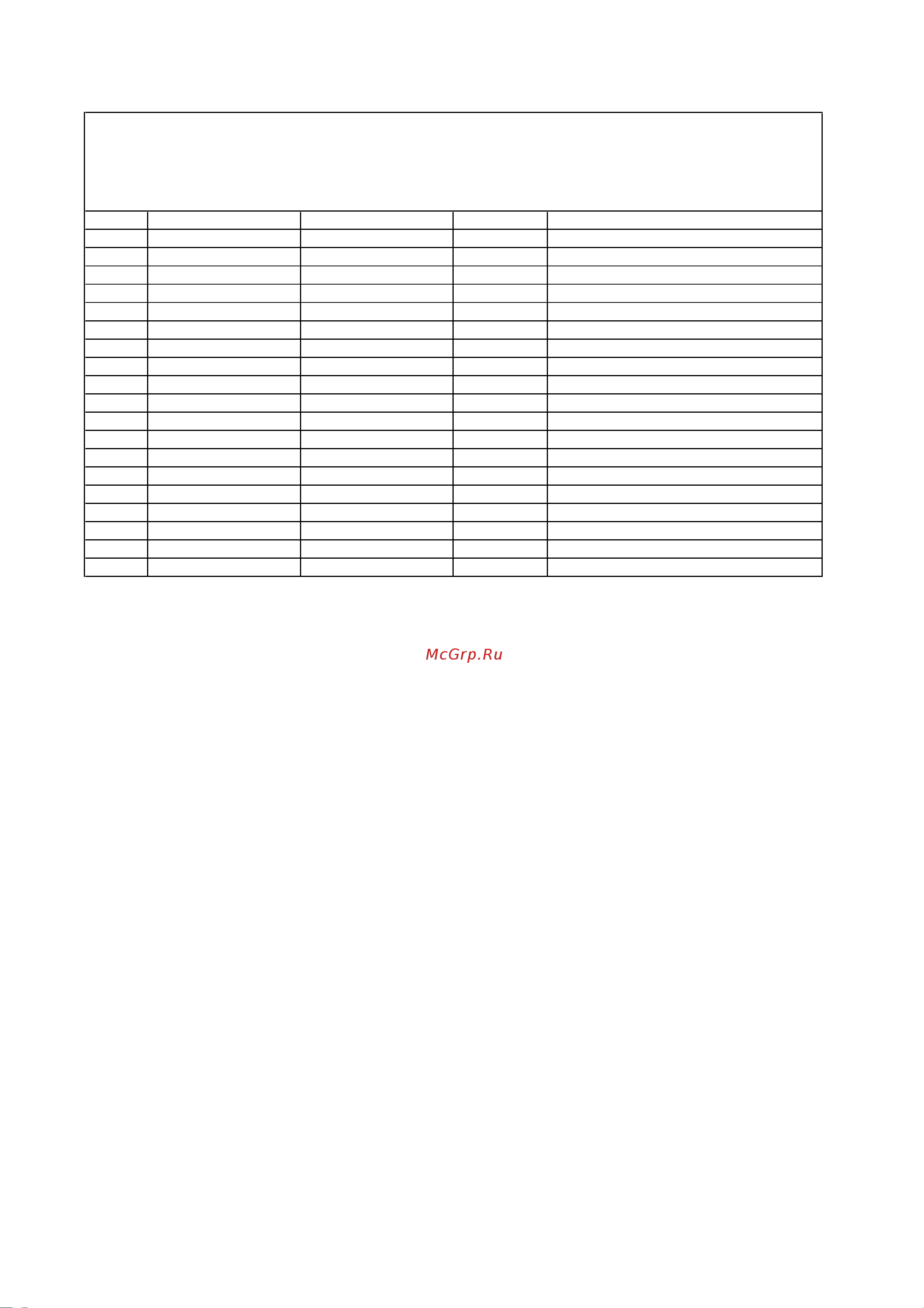 McGrp.Ru